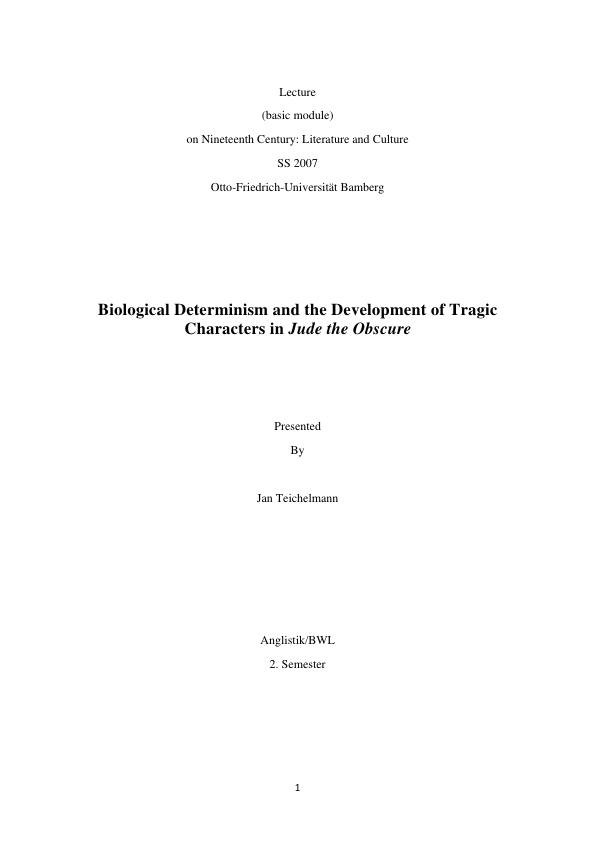 Lecture

(basic module)

on Nineteenth Century: Literature and Culture

SS 2007

Otto-Friedrich-Universität Bamberg

Biological Determinism and the Development of Tragic Characters in Jude the Obscure

Presented

By

Jan Teichelmann

Anglistik/BWL

2. Semester

1